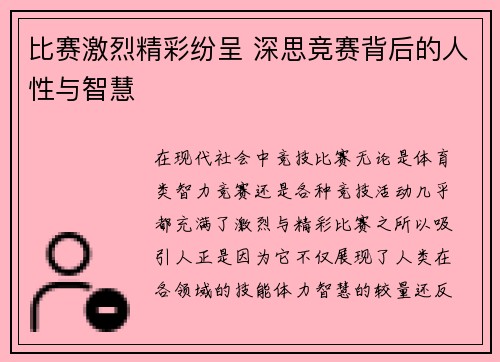 比赛激烈精彩纷呈 深思竞赛背后的人性与智慧

在现代社会中竞技比赛无论是体育类智力竞赛还是各种竞技活动几乎都充满了激烈与精彩比赛之所以吸引人正是因为它不仅展现了人类在各领域的技能体力智慧的较量还反